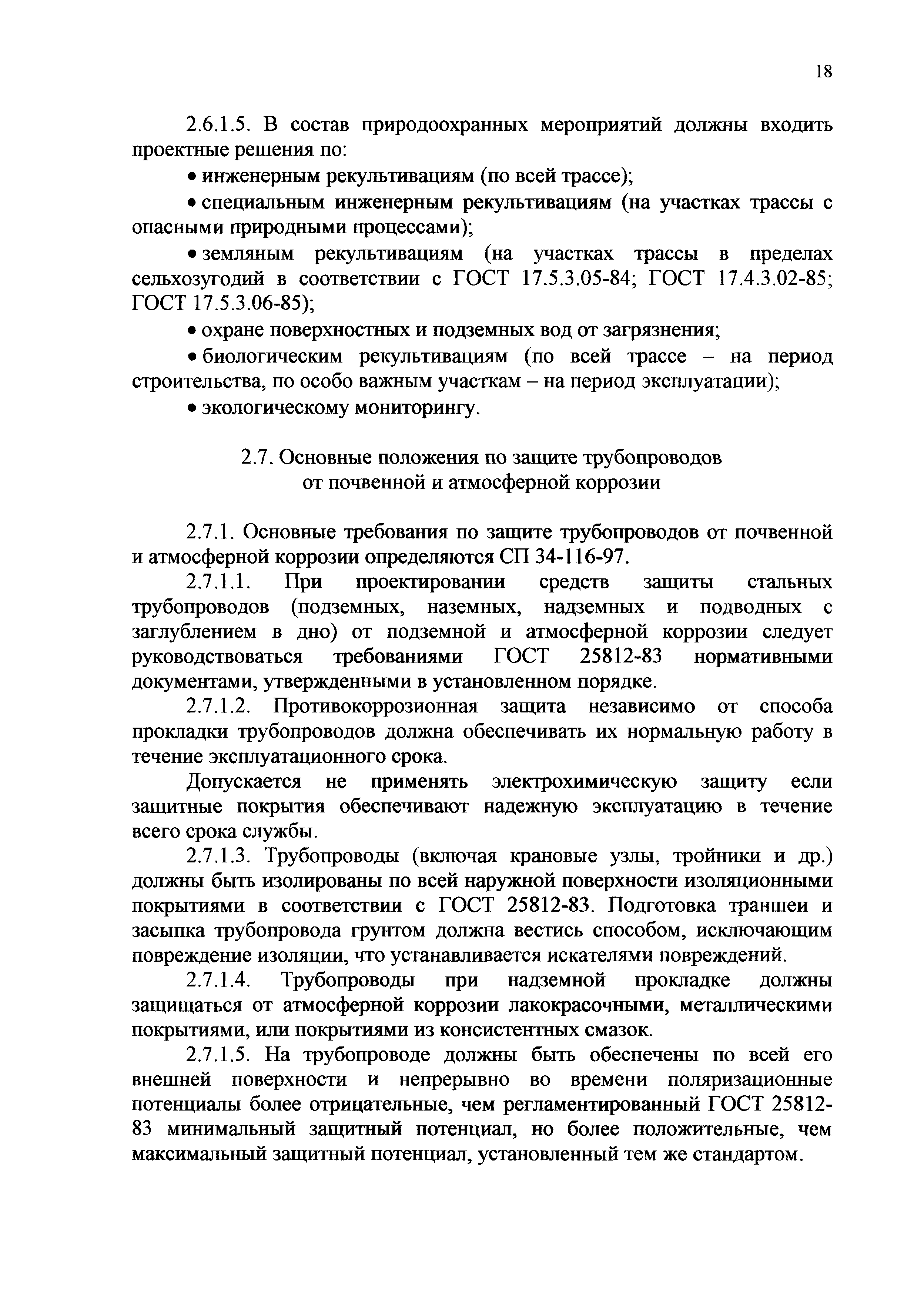 18

2.6.1.5. В состав природоохранных мероприятий должны входить проектные решения по:

• инженерным рекультивациям (по всей трассе);

• специальным инженерным рекультивациям (на участках трассы с опасными природными процессами);

• земляным рекультивациям (на участках трассы в пределах сельхозугодий в соответствии с ГОСТ 17.5.3.05-84; ГОСТ 17.4.3.02-85; ГОСТ 17.5.3.06-85);

• охране поверхностных и подземных вод от загрязнения;

• биологическим рекультивациям (по всей трассе – на период строительства, по особо важным участкам – на период эксплуатации);

• экологическому мониторингу.

2.7. Основные положения по защите трубопроводов от почвенной и атмосферной коррозии

2.7.1. Основные требования по защите трубопроводов от почвенной и атмосферной коррозии определяются СП 34-116-97.

2.7.1.1. При проектировании средств защиты стальных трубопроводов (подземных, наземных, надземных и подводных с заглублением в дно) от подземной и атмосферной коррозии следует руководствоваться требованиями ГОСТ 25812-83 нормативными документами, утвержденными в установленном порядке.

2.7.1.2. Противокоррозионная защита независимо от способа прокладки трубопроводов должна обеспечивать их нормальную работу в течение эксплуатационного срока.

Допускается не применять электрохимическую защиту если защитные покрытия обеспечивают надежную эксплуатацию в течение всего срока службы.

2.7.1.3. Трубопроводы (включая крановые узлы, тройники и др.) должны быть изолированы по всей наружной поверхности изоляционными покрытиями в соответствии с ГОСТ 25812-83. Подготовка траншеи и засыпка трубопровода грунтом должна вестись способом, исключающим повреждение изоляции, что устанавливается искателями повреждений.

2.7.1.4. Трубопроводы при надземной прокладке должны защищаться от атмосферной коррозии лакокрасочными, металлическими покрытиями, или покрытиями из консистентных смазок.

2.7.1.5. На трубопроводе должны быть обеспечены по всей его внешней поверхности и непрерывно во времени поляризационные потенциалы более отрицательные, чем регламентированный ГОСТ 25812-83 минимальный защитный потенциал, но более положительные, чем максимальный защитный потенциал, установленный тем же стандартом.